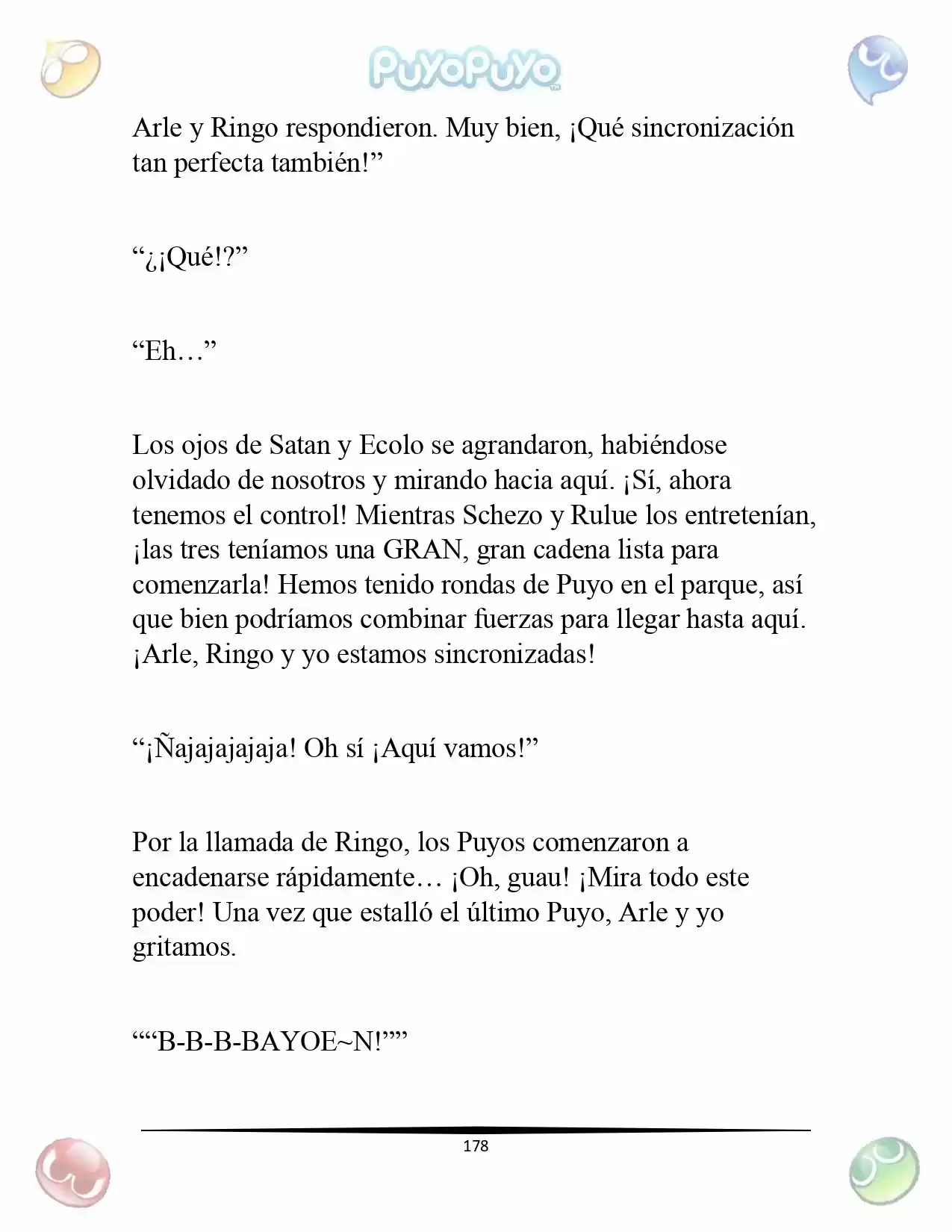 PuyoPuyo

Arle y Ringo respondieron. Muy bien, ¡Qué sincronización tan perfecta también!”

“¿¡Qué!?”

“Eh…”

Los ojos de Satan y Ecolo se agrandaron, habiéndose olvidado de nosotros y mirando hacia aquí. ¡Sí, ahora tenemos el control! Mientras Schezo y Rulue los entretenían, ¡las tres teníamos una GRAN, gran cadena lista para comenzarla! Hemos tenido rondas de Puyo en el parque, así que bien podríamos combinar fuerzas para llegar hasta aquí. ¡Arle, Ringo y yo estamos sincronizadas!

“¡Ñajajajajaja! Oh sí ¡Aquí vamos!”

Por la llamada de Ringo, los Puyos comenzaron a encadenarse rápidamente… ¡Oh, guau! ¡Mira todo este poder! Una vez que estalló el último Puyo, Arle y yo gritamos.

““B-B-B-BAYOE~N!””

178